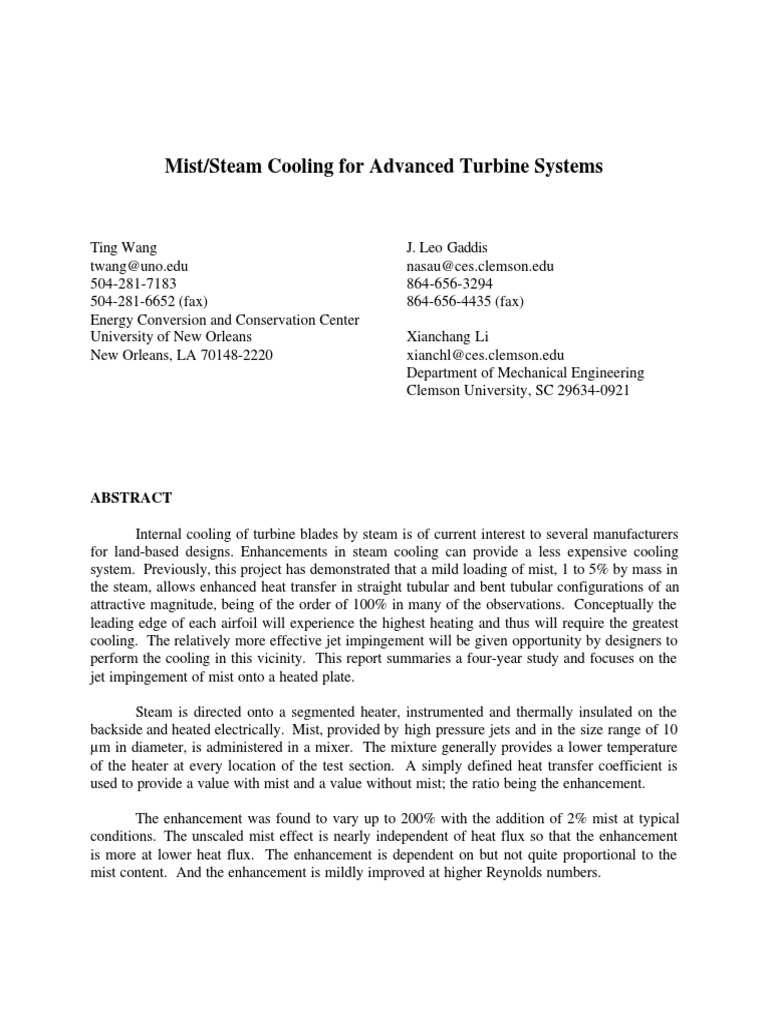 Mist/Steam Cooling for Advanced Turbine Systems

Ting Wang
twang@uno.edu
504-281-7183
504-281-6652 (fax)
Energy Conversion and Conservation Center
University of New Orleans
New Orleans, LA 70148-2220

J. Leo Gaddis
nasau@ces.clemson.edu
864-656-3294
864-656-4435 (fax)

Xianchang Li
xianchl@ces.clemson.edu
Department of Mechanical Engineering
Clemson University, SC 29634-0921

ABSTRACT

Internal cooling of turbine blades by steam is of current interest to several manufacturers for land-based designs. Enhancements in steam cooling can provide a less expensive cooling system. Previously, this project has demonstrated that a mild loading of mist, 1 to 5% by mass in the steam, allows enhanced heat transfer in straight tubular and bent tubular configurations of an attractive magnitude, being of the order of 100% in many of the observations. Conceptually the leading edge of each airfoil will experience the highest heating and thus will require the greatest cooling. The relatively more effective jet impingement will be given opportunity by designers to perform the cooling in this vicinity. This report summaries a four-year study and focuses on the jet impingement of mist onto a heated plate.

Steam is directed onto a segmented heater, instrumented and thermally insulated on the backside and heated electrically. Mist, provided by high pressure jets and in the size range of 10 μm in diameter, is administered in a mixer. The mixture generally provides a lower temperature of the heater at every location of the test section. A simply defined heat transfer coefficient is used to provide a value with mist and a value without mist; the ratio being the enhancement.

The enhancement was found to vary up to 200% with the addition of 2% mist at typical conditions. The unscaled mist effect is nearly independent of heat flux so that the enhancement is more at lower heat flux. The enhancement is dependent on but not quite proportional to the mist content. And the enhancement is mildly improved at higher Reynolds numbers.